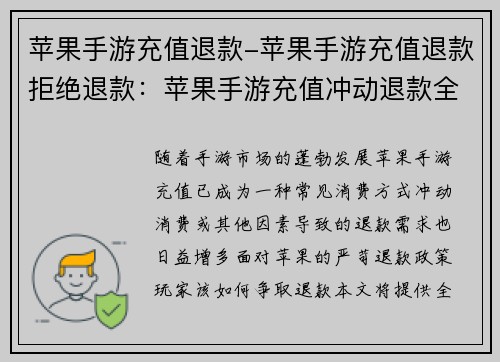 苹果手游充值退款–苹果手游充值退款拒绝退款：苹果手游充值冲动退款全

随着手游市场的蓬勃发展苹果手游充值已成为一种常见消费方式冲动消费或其他因素导致的退款需求也日益增多面对苹果的严苛退款政策玩家该如何争取退款本文将提供全